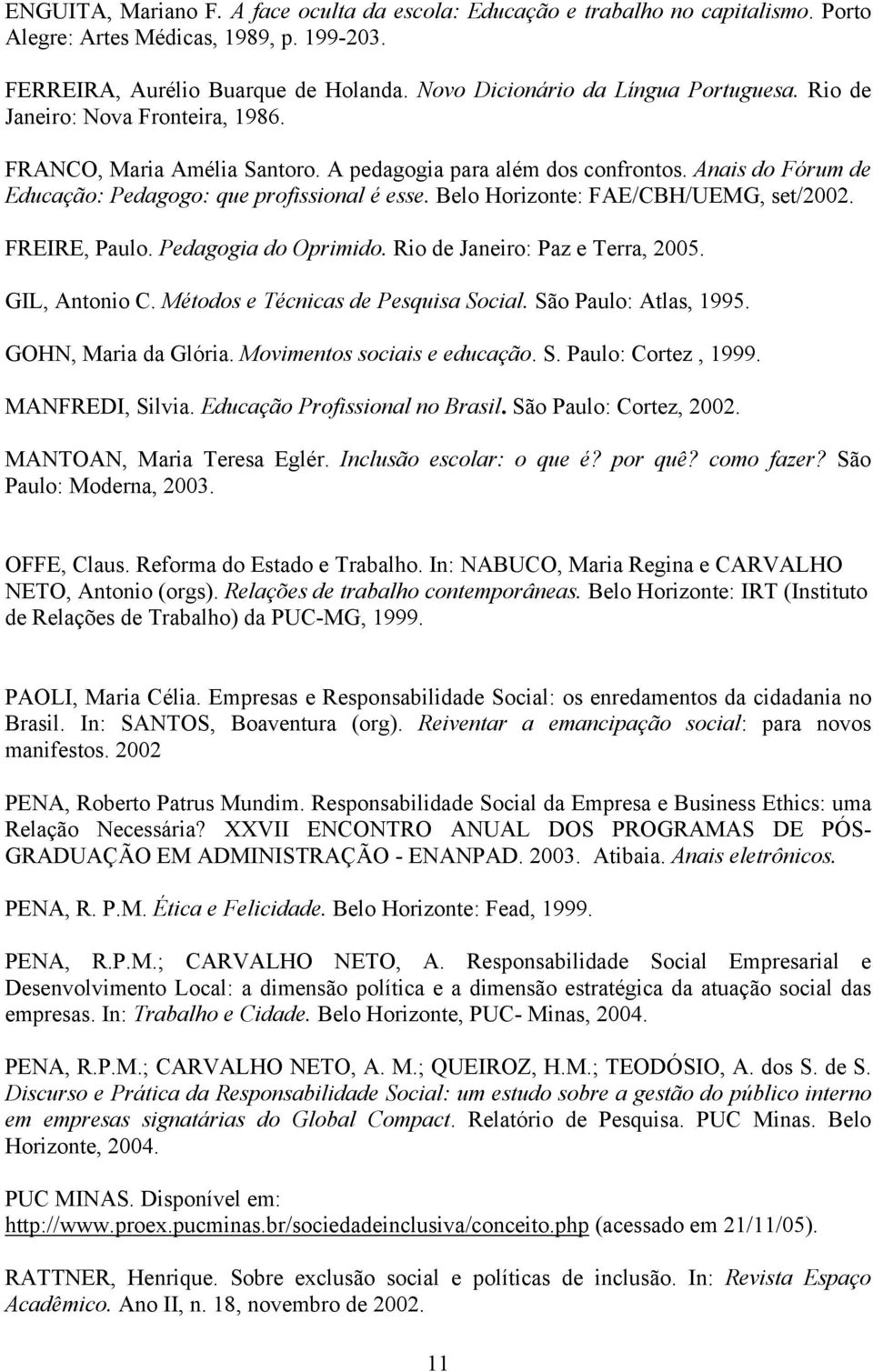 ENGUITA, Mariano F. A face oculta da escola: Educação e trabalho no capitalismo. Porto Alegre: Artes Médicas, 1989, p. 199-203.

FERREIRA, Aurélio Buarque de Holanda. Novo Dicionário da Língua Portuguesa. Rio de Janeiro: Nova Fronteira, 1986.

FRANCO, Maria Amélia Santoro. A pedagogia para além dos confrontos. Anais do Fórum de Educação: Pedagogo: que profissional é esse. Belo Horizonte: FAE/CBH/UEMG, set/2002.

FREIRE, Paulo. Pedagogia do Oprimido. Rio de Janeiro: Paz e Terra, 2005.

GIL, Antonio C. Métodos e Técnicas de Pesquisa Social. São Paulo: Atlas, 1995.

GOHN, Maria da Glória. Movimentos sociais e educação. S. Paulo: Cortez , 1999.

MANFREDI, Silvia. Educação Profissional no Brasil. São Paulo: Cortez, 2002.

MANTOAN, Maria Teresa Eglér. Inclusão escolar: o que é? por quê? como fazer? São Paulo: Moderna, 2003.

OFFE, Claus. Reforma do Estado e Trabalho. In: NABUCO, Maria Regina e CARVALHO NETO, Antonio (orgs). Relações de trabalho contemporâneas. Belo Horizonte: IRT (Instituto de Relações de Trabalho) da PUC-MG, 1999.

PAOLI, Maria Célia. Empresas e Responsabilidade Social: os enredamentos da cidadania no Brasil. In: SANTOS, Boaventura (org). Reiventar a emancipação social: para novos manifestos. 2002

PENA, Roberto Patrus Mundim. Responsabilidade Social da Empresa e Business Ethics: uma Relação Necessária? XXVII ENCONTRO ANUAL DOS PROGRAMAS DE PÓS-GRADUAÇÃO EM ADMINISTRAÇÃO - ENANPAD. 2003. Atibaia. Anais eletrônicos.

PENA, R. P.M. Ética e Felicidade. Belo Horizonte: Fead, 1999.

PENA, R.P.M.; CARVALHO NETO, A. Responsabilidade Social Empresarial e Desenvolvimento Local: a dimensão política e a dimensão estratégica da atuação social das empresas. In: Trabalho e Cidade. Belo Horizonte, PUC- Minas, 2004.

PENA, R.P.M.; CARVALHO NETO, A. M.; QUEIROZ, H.M.; TEODÓSIO, A. dos S. de S. Discurso e Prática da Responsabilidade Social: um estudo sobre a gestão do público interno em empresas signatárias do Global Compact. Relatório de Pesquisa. PUC Minas. Belo Horizonte, 2004.

PUC MINAS. Disponível em: http://www.proex.pucminas.br/sociedadeinclusiva/conceito.php (acessado em 21/11/05).

RATTNER, Henrique. Sobre exclusão social e políticas de inclusão. In: Revista Espaço Acadêmico. Ano II, n. 18, novembro de 2002.

11